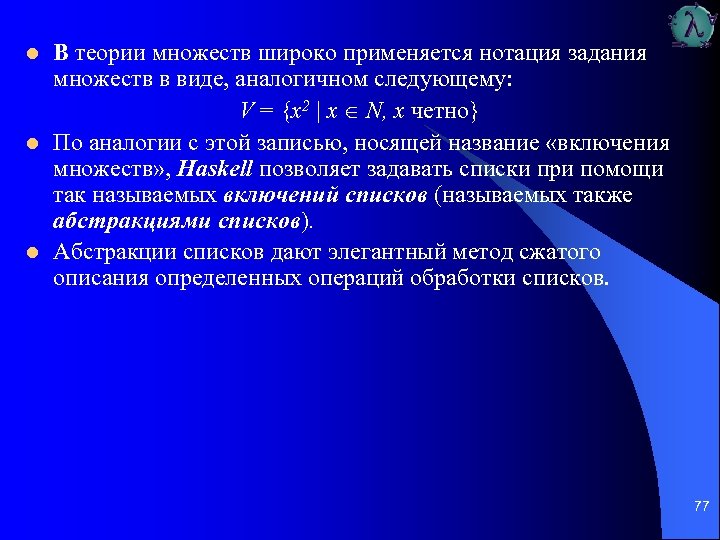 λ

В теории множеств широко применяется нотация задания множеств в виде, аналогичном следующему:

$V = \{x^2 \mid x \in N, x \text{ четно}\}$

По аналогии с этой записью, носящей название «включения множеств», Haskell позволяет задавать списки при помощи так называемых включений списков (называемых также абстракциями списков).

Абстракции списков дают элегантный метод сжатого описания определенных операций обработки списков.

77